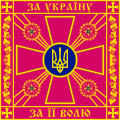 ЗА УКРАЇНУ

ЗА ЇЇ ВОЛЮ